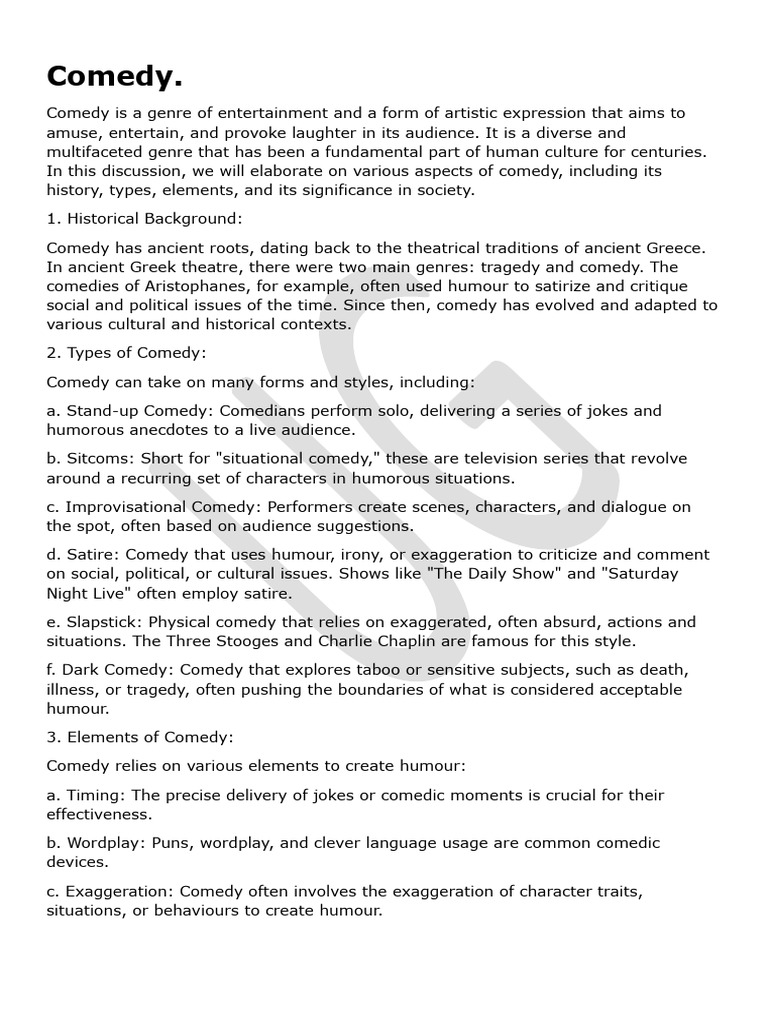 Comedy.

Comedy is a genre of entertainment and a form of artistic expression that aims to amuse, entertain, and provoke laughter in its audience. It is a diverse and multifaceted genre that has been a fundamental part of human culture for centuries. In this discussion, we will elaborate on various aspects of comedy, including its history, types, elements, and its significance in society.

1. Historical Background:

Comedy has ancient roots, dating back to the theatrical traditions of ancient Greece. In ancient Greek theatre, there were two main genres: tragedy and comedy. The comedies of Aristophanes, for example, often used humour to satirize and critique social and political issues of the time. Since then, comedy has evolved and adapted to various cultural and historical contexts.

2. Types of Comedy:

Comedy can take on many forms and styles, including:

a. Stand-up Comedy: Comedians perform solo, delivering a series of jokes and humorous anecdotes to a live audience.

b. Sitcoms: Short for "situational comedy," these are television series that revolve around a recurring set of characters in humorous situations.

c. Improvisational Comedy: Performers create scenes, characters, and dialogue on the spot, often based on audience suggestions.

d. Satire: Comedy that uses humour, irony, or exaggeration to criticize and comment on social, political, or cultural issues. Shows like "The Daily Show" and "Saturday Night Live" often employ satire.

e. Slapstick: Physical comedy that relies on exaggerated, often absurd, actions and situations. The Three Stooges and Charlie Chaplin are famous for this style.

f. Dark Comedy: Comedy that explores taboo or sensitive subjects, such as death, illness, or tragedy, often pushing the boundaries of what is considered acceptable humour.

3. Elements of Comedy:

Comedy relies on various elements to create humour:

a. Timing: The precise delivery of jokes or comedic moments is crucial for their effectiveness.

b. Wordplay: Puns, wordplay, and clever language usage are common comedic devices.

c. Exaggeration: Comedy often involves the exaggeration of character traits, situations, or behaviours to create humour.